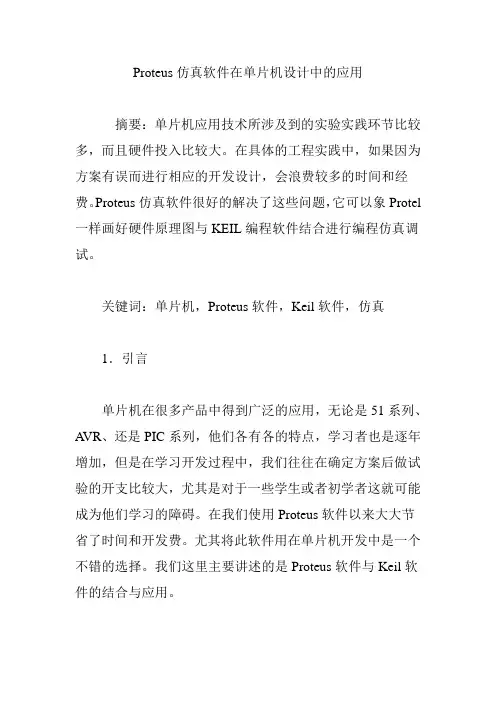 Proteus 仿真软件在单片机设计中的应用

摘要：单片机应用技术所涉及到的实验实践环节比较多，而且硬件投入比较大。在具体的工程实践中，如果因为方案有误而进行相应的开发设计，会浪费较多的时间和经费。Proteus 仿真软件很好的解决了这些问题，它可以象 Protel 一样画好硬件原理图与 KEIL 编程软件结合进行编程仿真调试。

关键词：单片机，Proteus 软件，Keil 软件，仿真

1．引言

单片机在很多产品中得到广泛的应用，无论是 51 系列、AVR、还是 PIC 系列，他们各有各的特点，学习者也是逐年增加，但是在学习开发过程中，我们往往在确定方案后做试验的开支比较大，尤其是对于一些学生或者初学者这就可能成为他们学习的障碍。在我们使用 Proteus 软件以来大大节省了时间和开发费。尤其将此软件用在单片机开发中是一个不错的选择。我们这里主要讲述的是 Proteus 软件与 Keil 软件的结合与应用。